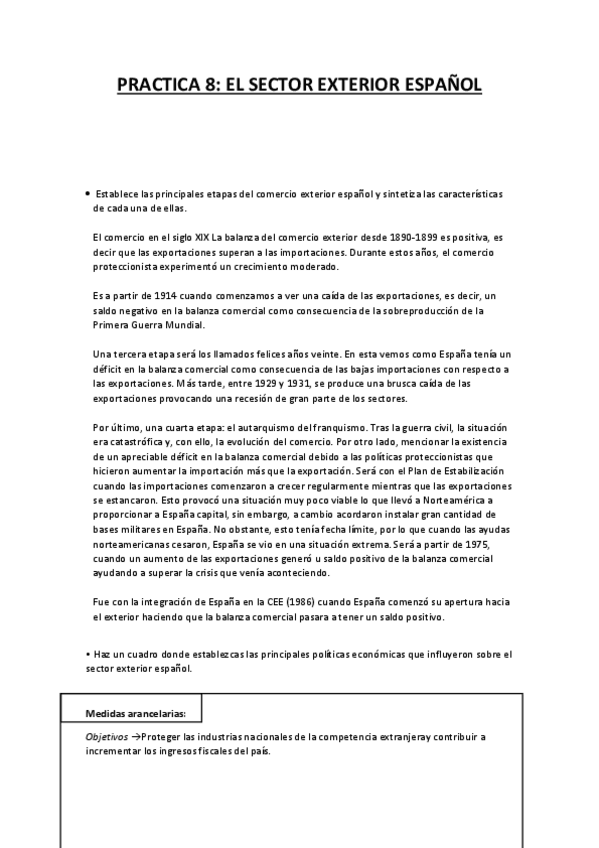 PRACTICA 8: EL SECTOR EXTERIOR ESPAÑOL

• Establece las principales etapas del comercio exterior español y sintetiza las características de cada una de ellas.

El comercio en el siglo XIX La balanza del comercio exterior desde 1890-1899 es positiva, es decir que las exportaciones superan a las importaciones. Durante estos años, el comercio proteccionista experimentó un crecimiento moderado.

Es a partir de 1914 cuando comenzamos a ver una caída de las exportaciones, es decir, un saldo negativo en la balanza comercial como consecuencia de la sobreproducción de la Primera Guerra Mundial.

Una tercera etapa será los llamados felices años veinte. En esta vemos como España tenía un déficit en la balanza comercial como consecuencia de las bajas importaciones con respecto a las exportaciones. Más tarde, entre 1929 y 1931, se produce una brusca caída de las exportaciones provocando una recesión de gran parte de los sectores.

Por último, una cuarta etapa: el autarquismo del franquismo. Tras la guerra civil, la situación era catastrófica y, con ello, la evolución del comercio. Por otro lado, mencionar la existencia de un apreciable déficit en la balanza comercial debido a las políticas proteccionistas que hicieron aumentar la importación más que la exportación. Será con el Plan de Estabilización cuando las importaciones comenzaron a crecer regularmente mientras que las exportaciones se estancaron. Esto provocó una situación muy poco viable lo que llevó a Norteamérica a proporcionar a España capital, sin embargo, a cambio acordaron instalar gran cantidad de bases militares en España. No obstante, esto tenía fecha límite, por lo que cuando las ayudas norteamericanas cesaron, España se vio en una situación extrema. Será a partir de 1975, cuando un aumento de las exportaciones generó u saldo positivo de la balanza comercial ayudando a superar la crisis que venía aconteciendo.

Fue con la integración de España en la CEE (1986) cuando España comenzó su apertura hacia el exterior haciendo que la balanza comercial pasara a tener un saldo positivo.

• Haz un cuadro donde establezcas las principales políticas económicas que influyeron sobre el sector exterior español.

Medidas arancelarias:

Objetivos →Proteger las industrias nacionales de la competencia extranjeray contribuir a incrementar los ingresos fiscales del país.